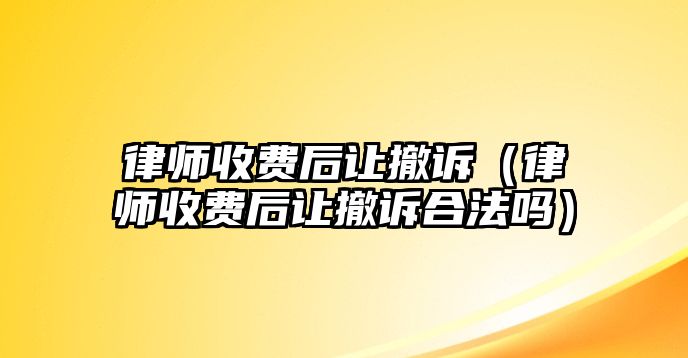 律师收费后让撤诉（律师收费后让撤诉合法吗）